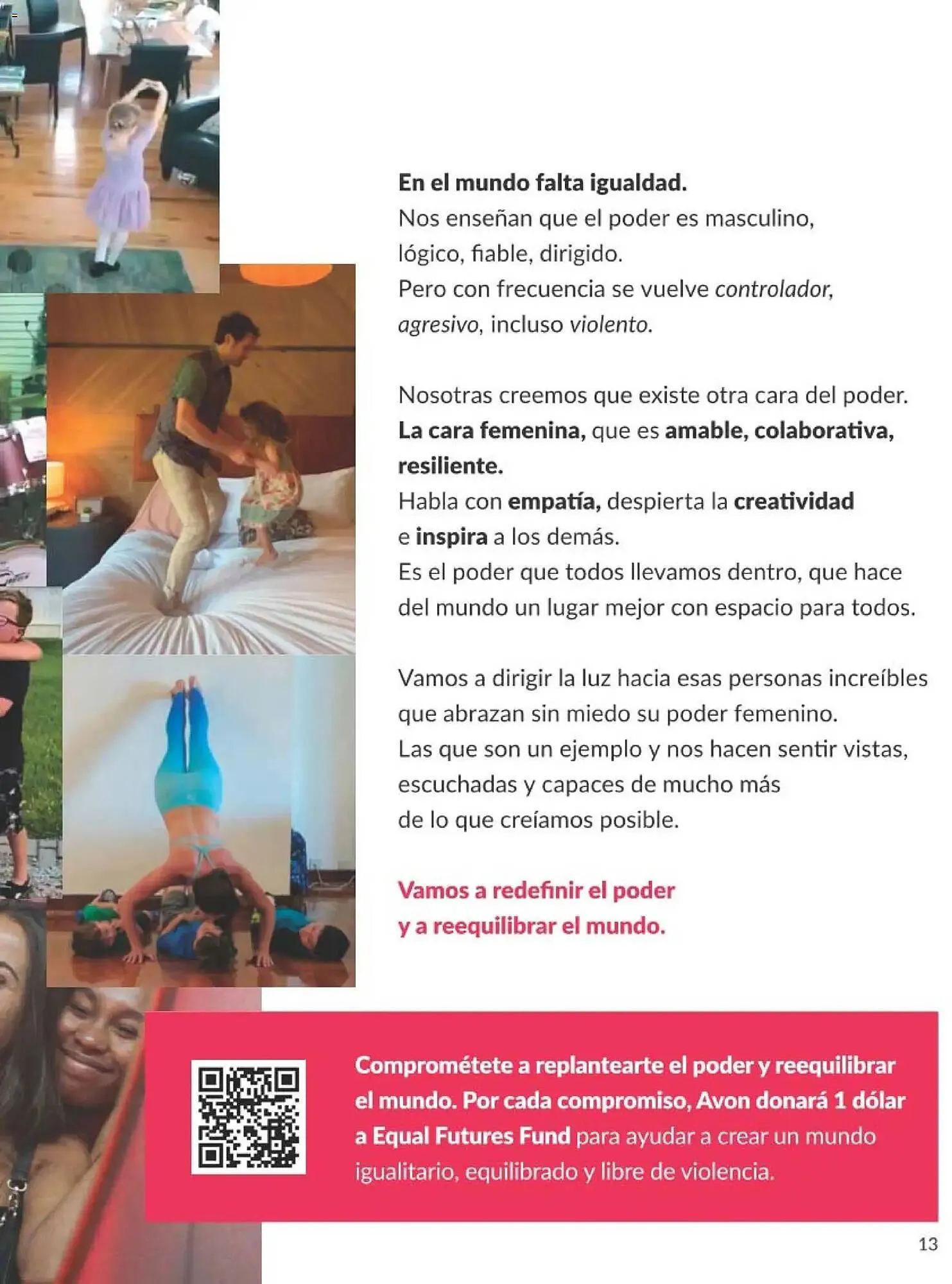 En el mundo falta igualdad.
Nos enseñan que el poder es masculino, lógico, fiable, dirigido.
Pero con frecuencia se vuelve controlador, agresivo, incluso violento.

Nosotras creemos que existe otra cara del poder.
La cara femenina, que es amable, colaborativa, resiliente.
Habla con empatía, despierta la creatividad e inspira a los demás.
Es el poder que todos llevamos dentro, que hace del mundo un lugar mejor con espacio para todos.

Vamos a dirigir la luz hacia esas personas increíbles que abrazan sin miedo su poder femenino.
Las que son un ejemplo y nos hacen sentir vistas, escuchadas y capaces de mucho más de lo que creíamos posible.

Vamos a redefinir el poder
y a reequilibrar el mundo.

Comprométete a replantearte el poder y reequilibrar el mundo. Por cada compromiso, Avon donará 1 dólar a Equal Futures Fund para ayudar a crear un mundo igualitario, equilibrado y libre de violencia.

13